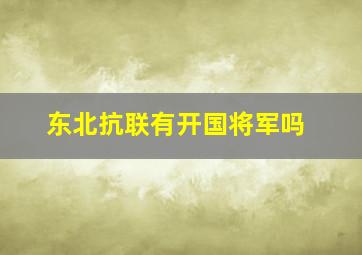 东北抗联有开国将军吗